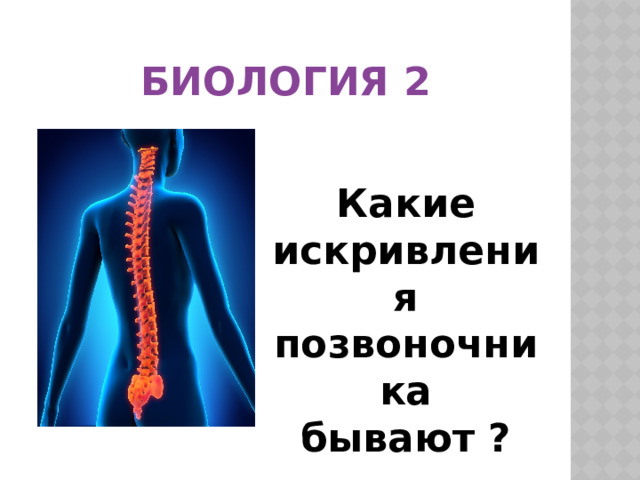 БИОЛОГИЯ 2

Какие искривления позвоночника бывают ?